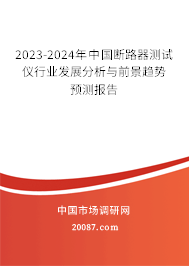 2023-2024年中国断路器测试仪行业发展分析与前景趋势预测报告

中国市场调研网

20087.com